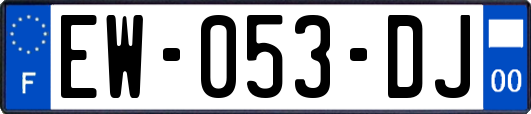 F
EW-053-DJ
00